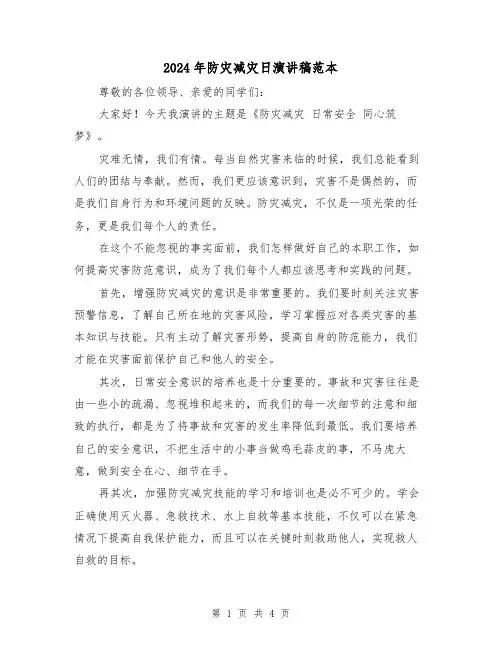 2024年防灾减灾日演讲稿范本

尊敬的各位领导、亲爱的同学们：

大家好！今天我演讲的主题是《防灾减灾 日常安全 同心筑梦》。

灾难无情，我们有情。每当自然灾害来临的时候，我们总能看到人们的团结与奉献。然而，我们更应该意识到，灾害不是偶然的，而是我们自身行为和环境问题的反映。防灾减灾，不仅是一项光荣的任务，更是我们每个人的责任。

在这个不能忽视的事实面前，我们怎样做好自己的本职工作，如何提高灾害防范意识，成为了我们每个人都应该思考和实践的问题。

首先，增强防灾减灾的意识是非常重要的。我们要时刻关注灾害预警信息，了解自己所在地的灾害风险，学习掌握应对各类灾害的基本知识与技能。只有主动了解灾害形势，提高自身的防范能力，我们才能在灾害面前保护自己和他人的安全。

其次，日常安全意识的培养也是十分重要的。事故和灾害往往是由一些小的疏漏、忽视堆积起来的，而我们的每一次细节的注意和细致的执行，都是为了将事故和灾害的发生率降低到最低。我们要培养自己的安全意识，不把生活中的小事当做鸡毛蒜皮的事，不马虎大意，做到安全在心、细节在手。

再其次，加强防灾减灾技能的学习和培训也是必不可少的。学会正确使用灭火器、急救技术、水上自救等基本技能，不仅可以在紧急情况下提高自我保护能力，而且可以在关键时刻救助他人，实现救人自救的目标。

第 1 页 共 4 页